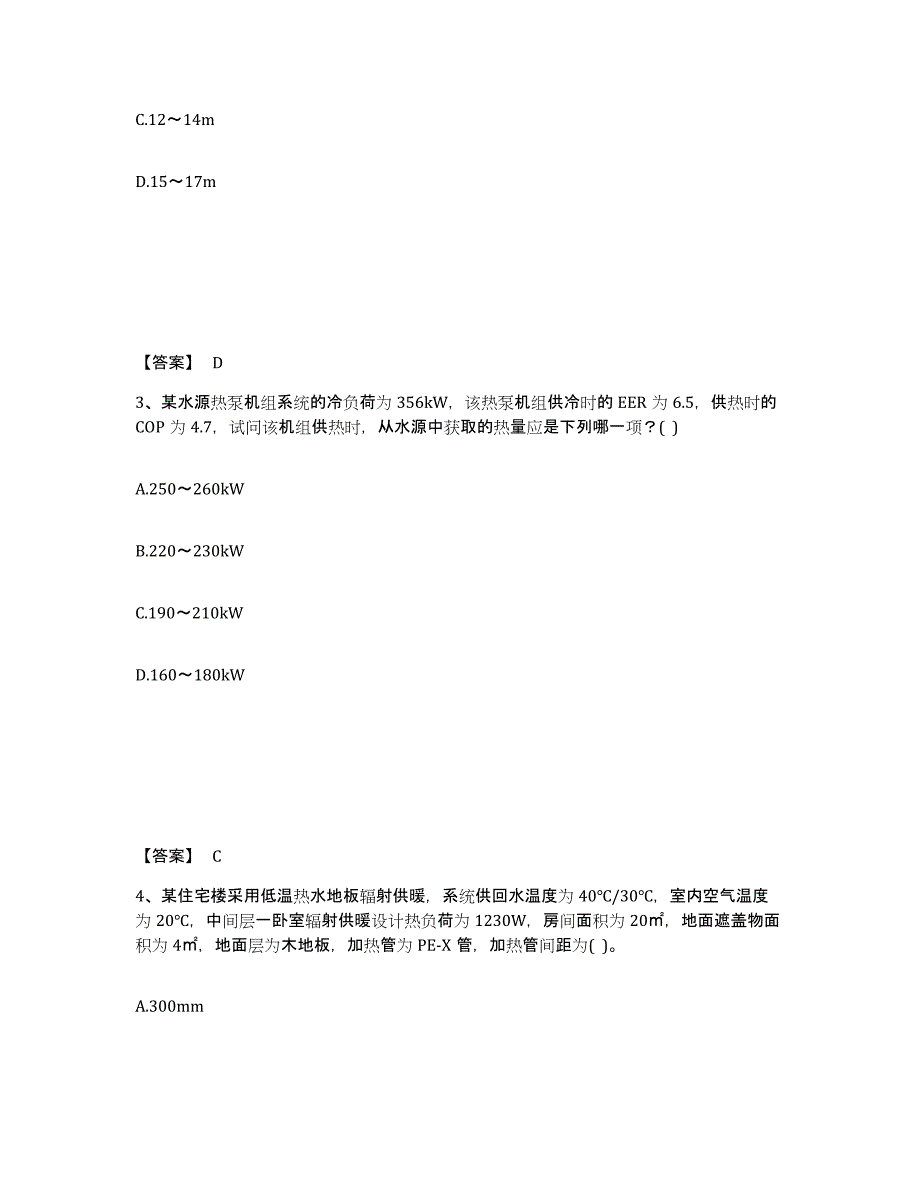 C.12～14m

D.15～17m

【答案】 D

3、某水源热泵机组系统的冷负荷为 356kW，该热泵机组供冷时的 EER 为 6.5，供热时的 COP 为 4.7，试问该机组供热时，从水源中获取的热量应是下列哪一项？( )

A.250～260kW

B.220～230kW

C.190～210kW

D.160～180kW

【答案】 C

4、某住宅楼采用低温热水地板辐射供暖，系统供回水温度为 40℃/30℃，室内空气温度为 20℃，中间层一卧室辐射供暖设计热负荷为 1230W，房间面积为 20㎡，地面遮盖物面积为 4㎡，地面层为木地板，加热管为 PE-X 管，加热管间距为( )。

A.300mm